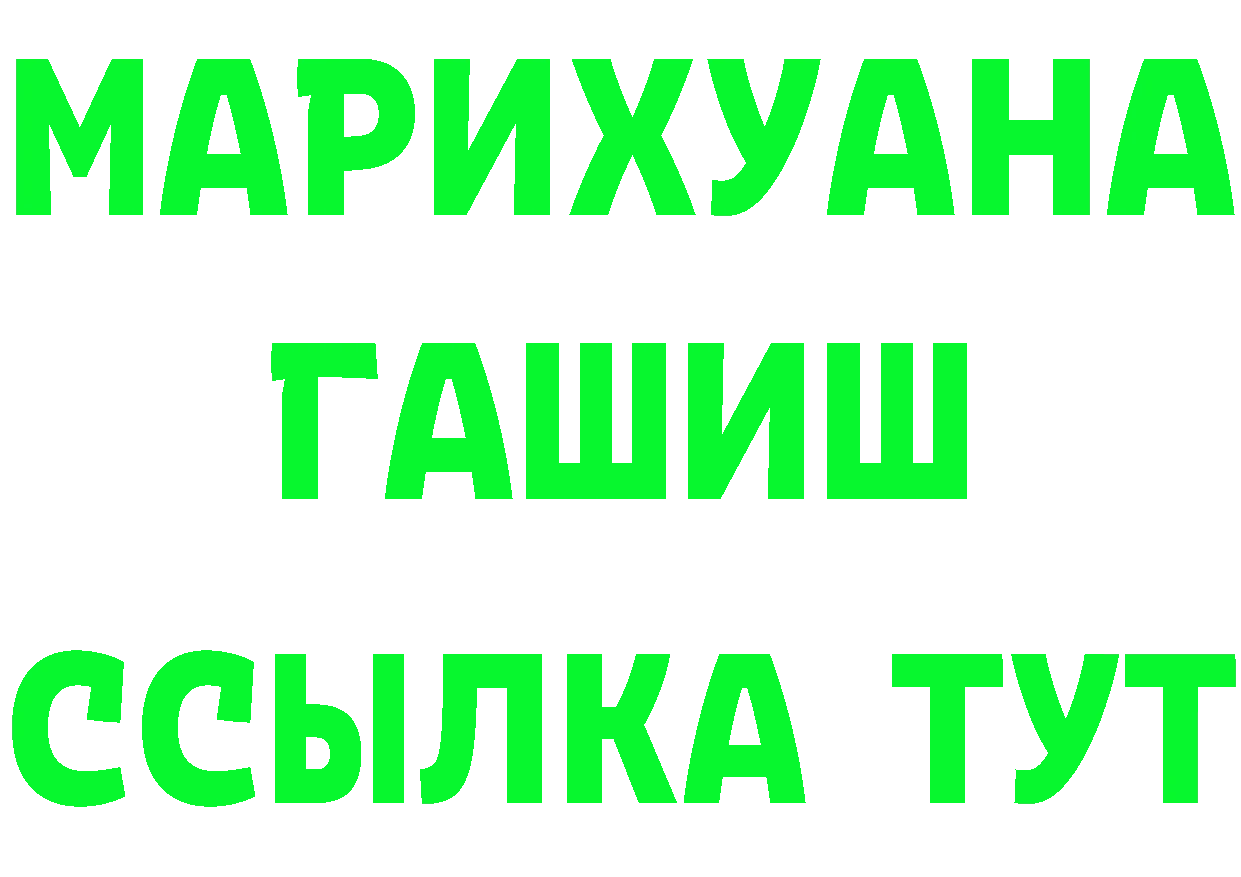 МАРИХУАНА
ГАШИШ
ССЫЛКА ТУТ